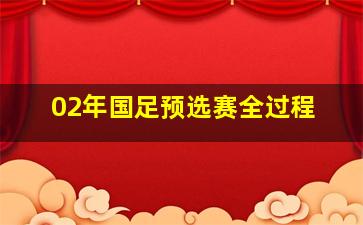 02年国足预选赛全过程